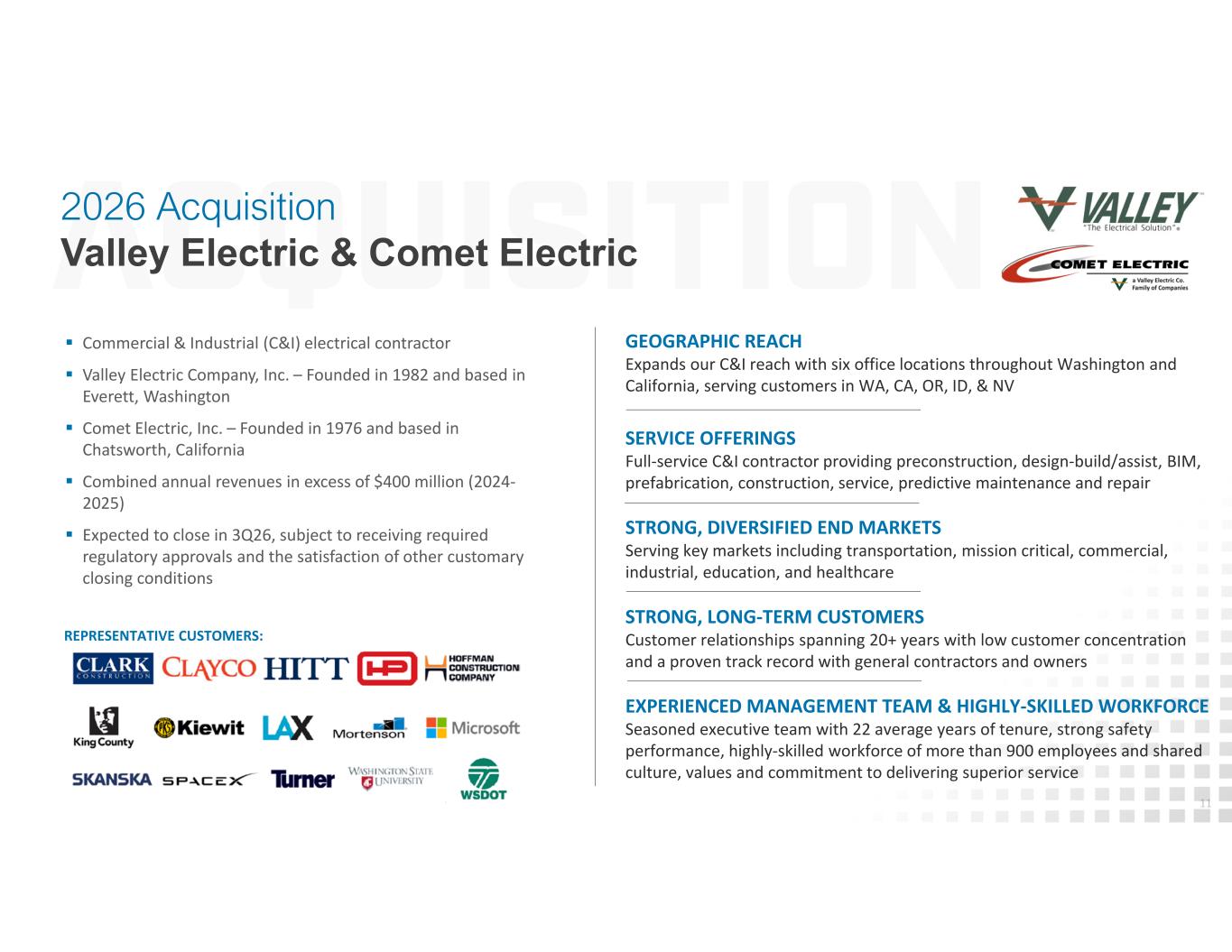 ACQUISITION

2026 Acquisition
Valley Electric & Comet Electric

VALLEY
"The Electrical Solution"

COMET ELECTRIC
a Valley Electric Co. Family of Companies

▪ Commercial & Industrial (C&I) electrical contractor

▪ Valley Electric Company, Inc. – Founded in 1982 and based in Everett, Washington

▪ Comet Electric, Inc. – Founded in 1976 and based in Chatsworth, California

▪ Combined annual revenues in excess of $400 million (2024-2025)

▪ Expected to close in 3Q26, subject to receiving required regulatory approvals and the satisfaction of other customary closing conditions

REPRESENTATIVE CUSTOMERS:

CLARK CONSTRUCTION CLAYCO HITT HP HOFFMAN CONSTRUCTION COMPANY

King County Kiewit LAX Mortenson Microsoft

SKANSKA SPACEX Turner WASHINGTON STATE UNIVERSITY WSDOT

GEOGRAPHIC REACH
Expands our C&I reach with six office locations throughout Washington and California, serving customers in WA, CA, OR, ID, & NV

SERVICE OFFERINGS
Full-service C&I contractor providing preconstruction, design-build/assist, BIM, prefabrication, construction, service, predictive maintenance and repair

STRONG, DIVERSIFIED END MARKETS
Serving key markets including transportation, mission critical, commercial, industrial, education, and healthcare

STRONG, LONG-TERM CUSTOMERS
Customer relationships spanning 20+ years with low customer concentration and a proven track record with general contractors and owners

EXPERIENCED MANAGEMENT TEAM & HIGHLY-SKILLED WORKFORCE
Seasoned executive team with 22 average years of tenure, strong safety performance, highly-skilled workforce of more than 900 employees and shared culture, values and commitment to delivering superior service

11